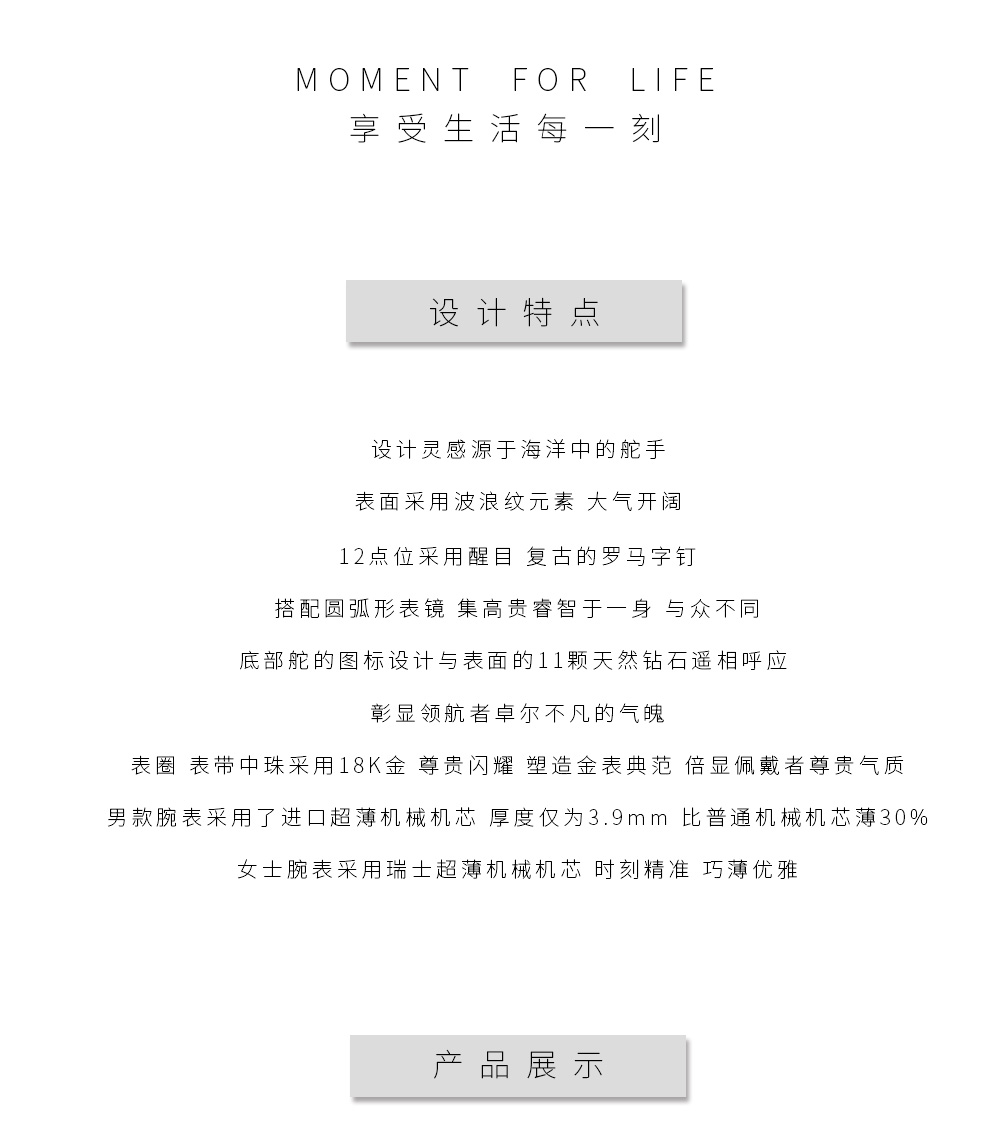 MOMENT FOR LIFE
享受生活每一刻

设计特点

设计灵感源于海洋中的舵手

表面采用波浪纹元素 大气开阔

12点位采用醒目 复古的罗马字钉

搭配圆弧形表镜 集高贵睿智于一身 与众不同

底部舵的图标设计与表面的11颗天然钻石遥相呼应

彰显领航者卓尔不凡的气魄

表圈 表带中珠采用18K金 尊贵闪耀 塑造金表典范 倍显佩戴者尊贵气质

男款腕表采用了进口超薄机械机芯 厚度仅为3.9mm 比普通机械机芯薄30%

女士腕表采用瑞士超薄机械机芯 时刻精准 巧薄优雅

产品展示